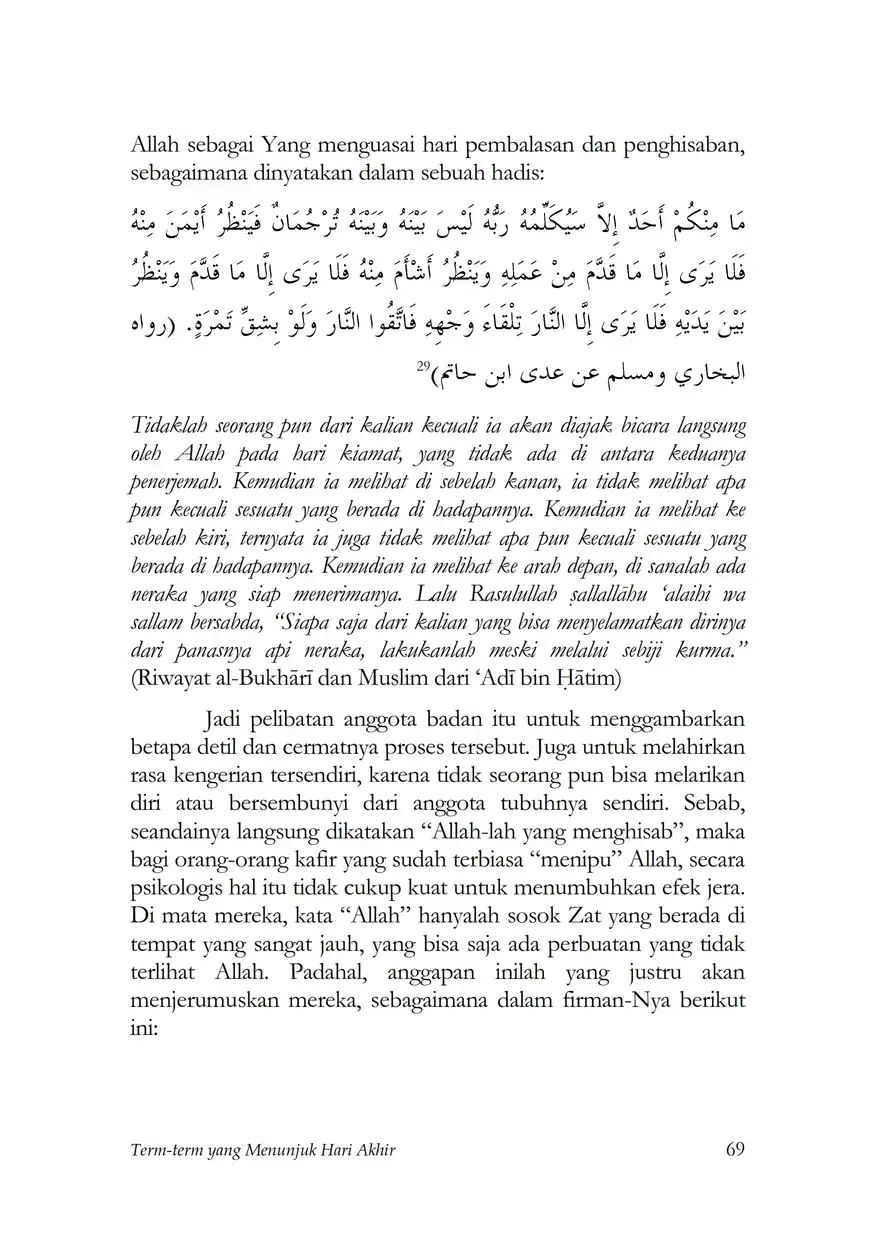 Allah sebagai Yang menguasai hari pembalasan dan penghisaban, sebagaimana dinyatakan dalam sebuah hadis:

مَا مِنْكُمْ أَحَدٌ إِلاَّ سَيُكَلِّمُهُ رَبُّهُ لَيْسَ بَيْنَهُ وَبَيْنَهُ تُرْجُمَانٌ فَيَنْظُرُ أَيْمَنَ مِنْهُ فَلَا يَرَى إِلَّا مَا قَدَّمَ مِنْ عَمَلِهِ وَيَنْظُرُ أَشْأَمَ مِنْهُ فَلَا يَرَى إِلَّا مَا قَدَّمَ وَيَنْظُرُ بَيْنَ يَدَيْهِ فَلَا يَرَى إِلَّا النَّارَ تِلْقَاءَ وَجْهِهِ فَاتَّقُوا النَّارَ وَلَوْ بِشِقِّ تَمْرَةٍ. (رواه البخاري ومسلم عن عدى ابن حاتم)$^{29}$

Tidaklah seorang pun dari kalian kecuali ia akan diajak bicara langsung oleh Allah pada hari kiamat, yang tidak ada di antara keduanya penerjemah. Kemudian ia melihat di sebelah kanan, ia tidak melihat apa pun kecuali sesuatu yang berada di hadapannya. Kemudian ia melihat ke sebelah kiri, ternyata ia juga tidak melihat apa pun kecuali sesuatu yang berada di hadapannya. Kemudian ia melihat ke arah depan, di sanalah ada neraka yang siap menerimanya. Lalu Rasulullah ṣallallāhu 'alaihi wa sallam bersabda, "Siapa saja dari kalian yang bisa menyelamatkan dirinya dari panasnya api neraka, lakukanlah meski melalui sebiji kurma." (Riwayat al-Bukhārī dan Muslim dari 'Adī bin Ḥātim)

Jadi pelibatan anggota badan itu untuk menggambarkan betapa detil dan cermatnya proses tersebut. Juga untuk melahirkan rasa kengerian tersendiri, karena tidak seorang pun bisa melarikan diri atau bersembunyi dari anggota tubuhnya sendiri. Sebab, seandainya langsung dikatakan "Allah-lah yang menghisab", maka bagi orang-orang kafir yang sudah terbiasa "menipu" Allah, secara psikologis hal itu tidak cukup kuat untuk menumbuhkan efek jera. Di mata mereka, kata "Allah" hanyalah sosok Zat yang berada di tempat yang sangat jauh, yang bisa saja ada perbuatan yang tidak terlihat Allah. Padahal, anggapan inilah yang justru akan menjerumuskan mereka, sebagaimana dalam firman-Nya berikut ini:

Term-term yang Menunjuk Hari Akhir 69